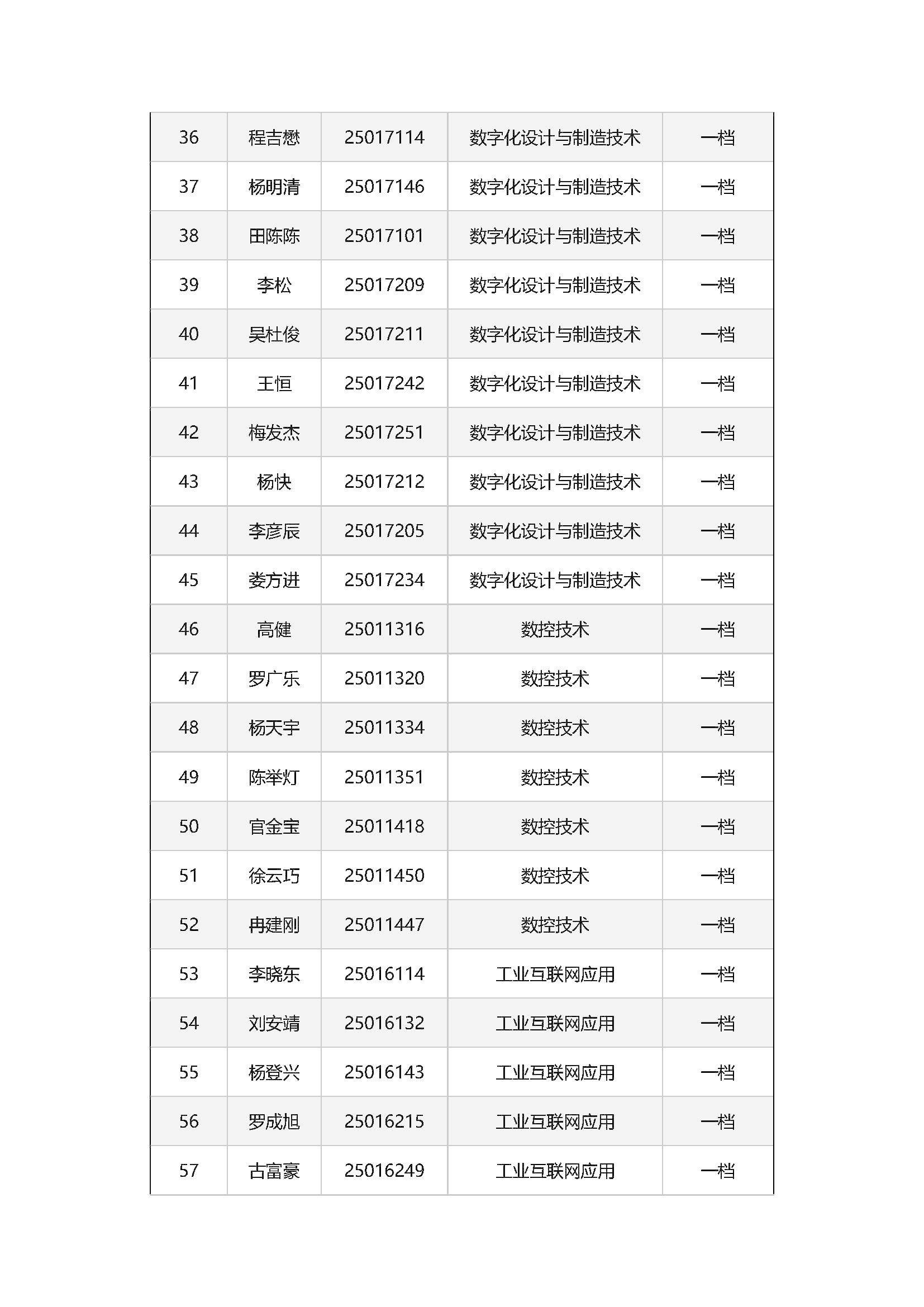 | 36 | 程吉懋 | 25017114 | 数字化设计与制造技术 | 一档 |
|---|---|---|---|---|
| 37 | 杨明清 | 25017146 | 数字化设计与制造技术 | 一档 |
| 38 | 田陈陈 | 25017101 | 数字化设计与制造技术 | 一档 |
| 39 | 李松 | 25017209 | 数字化设计与制造技术 | 一档 |
| 40 | 吴杜俊 | 25017211 | 数字化设计与制造技术 | 一档 |
| 41 | 王恒 | 25017242 | 数字化设计与制造技术 | 一档 |
| 42 | 梅发杰 | 25017251 | 数字化设计与制造技术 | 一档 |
| 43 | 杨快 | 25017212 | 数字化设计与制造技术 | 一档 |
| 44 | 李彦辰 | 25017205 | 数字化设计与制造技术 | 一档 |
| 45 | 娄方进 | 25017234 | 数字化设计与制造技术 | 一档 |
| 46 | 高健 | 25011316 | 数控技术 | 一档 |
| 47 | 罗广乐 | 25011320 | 数控技术 | 一档 |
| 48 | 杨天宇 | 25011334 | 数控技术 | 一档 |
| 49 | 陈举灯 | 25011351 | 数控技术 | 一档 |
| 50 | 官金宝 | 25011418 | 数控技术 | 一档 |
| 51 | 徐云巧 | 25011450 | 数控技术 | 一档 |
| 52 | 冉建刚 | 25011447 | 数控技术 | 一档 |
| 53 | 李晓东 | 25016114 | 工业互联网应用 | 一档 |
| 54 | 刘安靖 | 25016132 | 工业互联网应用 | 一档 |
| 55 | 杨登兴 | 25016143 | 工业互联网应用 | 一档 |
| 56 | 罗成旭 | 25016215 | 工业互联网应用 | 一档 |
| 57 | 古富豪 | 25016249 | 工业互联网应用 | 一档 |